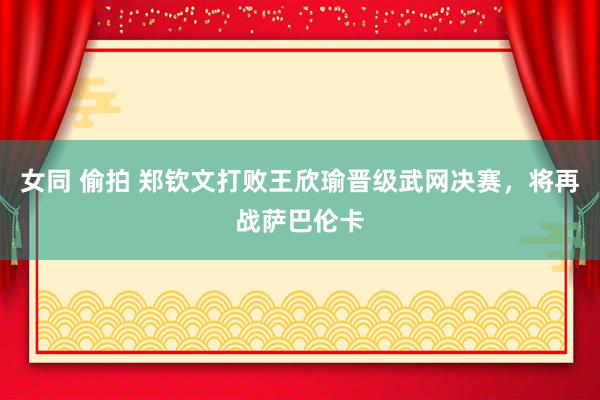 女同 偷拍 郑钦文打败王欣瑜晋级武网决赛，将再战萨巴伦卡